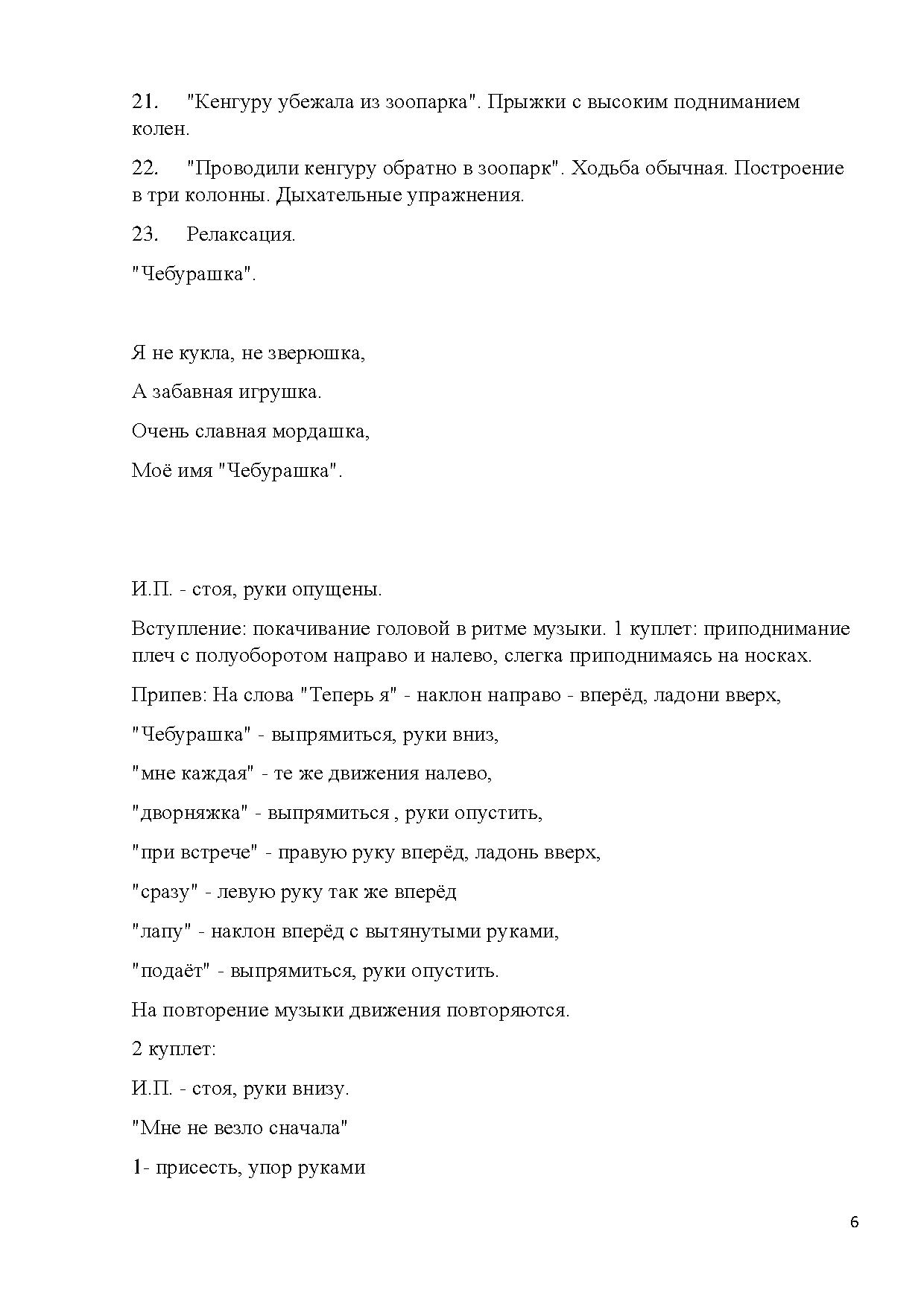 21. "Кенгуру убежала из зоопарка". Прыжки с высоким подниманием колен.

22. "Проводили кенгуру обратно в зоопарк". Ходьба обычная. Построение в три колонны. Дыхательные упражнения.

23. Релаксация.

"Чебурашка".

Я не кукла, не зверюшка,

А забавная игрушка.

Очень славная мордашка,

Моё имя "Чебурашка".

И.П. - стоя, руки опущены.

Вступление: покачивание головой в ритме музыки. 1 куплет: приподнимание плеч с полуоборотом направо и налево, слегка приподнимаясь на носках.

Припев: На слова "Теперь я" - наклон направо - вперёд, ладони вверх,

"Чебурашка" - выпрямиться, руки вниз,

"мне каждая" - те же движения налево,

"дворняжка" - выпрямиться , руки опустить,

"при встрече" - правую руку вперёд, ладонь вверх,

"сразу" - левую руку так же вперёд

"лапу" - наклон вперёд с вытянутыми руками,

"подаёт" - выпрямиться, руки опустить.

На повторение музыки движения повторяются.

2 куплет:

И.П. - стоя, руки внизу.

"Мне не везло сначала"

1- присесть, упор руками

6